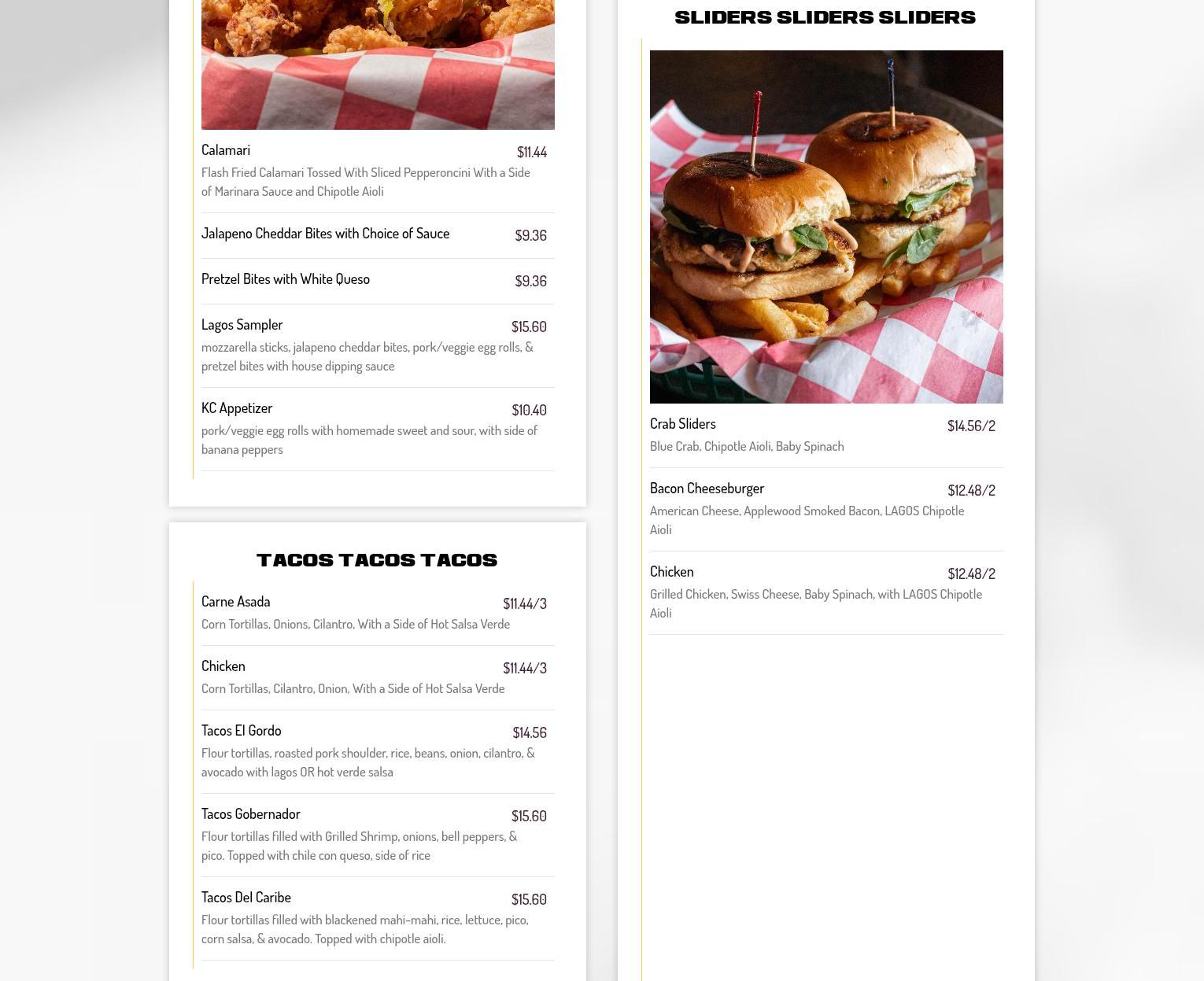 Calamari
$11.44
Flash Fried Calamari Tossed With Sliced Pepperoncini With a Side of Marinara Sauce and Chipotle Aioli

Jalapeno Cheddar Bites with Choice of Sauce
$9.36

Pretzel Bites with White Queso
$9.36

Lagos Sampler
$15.60
mozzarella sticks, jalapeno cheddar bites, pork/veggie egg rolls, & pretzel bites with house dipping sauce

KC Appetizer
$10.40
pork/veggie egg rolls with homemade sweet and sour, with side of banana peppers

TACOS TACOS TACOS

Carne Asada
$11.44/3
Corn Tortillas, Onions, Cilantro, With a Side of Hot Salsa Verde

Chicken
$11.44/3
Corn Tortillas, Cilantro, Onion, With a Side of Hot Salsa Verde

Tacos El Gordo
$14.56
Flour tortillas, roasted pork shoulder, rice, beans, onion, cilantro, & avocado with lagos OR hot verde salsa

Tacos Gobernador
$15.60
Flour tortillas filled with Grilled Shrimp, onions, bell peppers, & pico. Topped with chile con queso, side of rice

Tacos Del Caribe
$15.60
Flour tortillas filled with blackened mahi-mahi, rice, lettuce, pico, corn salsa, & avocado. Topped with chipotle aioli.

SLIDERS SLIDERS SLIDERS

Crab Sliders
$14.56/2
Blue Crab, Chipotle Aioli, Baby Spinach

Bacon Cheeseburger
$12.48/2
American Cheese, Applewood Smoked Bacon, LAGOS Chipotle Aioli

Chicken
$12.48/2
Grilled Chicken, Swiss Cheese, Baby Spinach, with LAGOS Chipotle Aioli